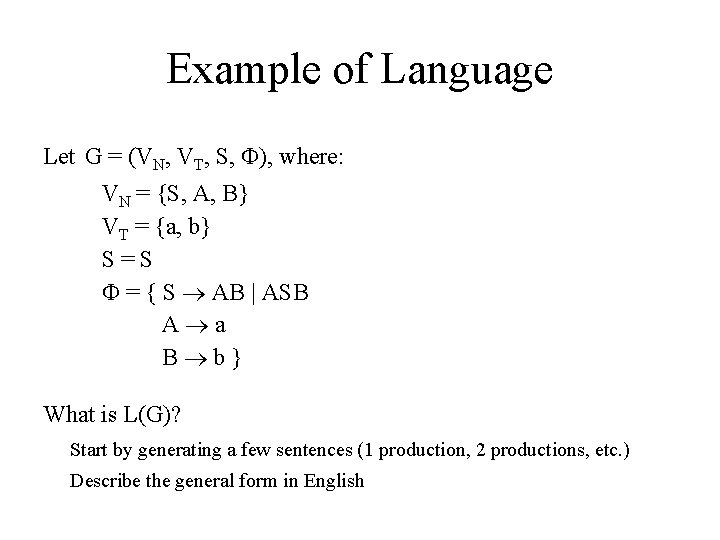 Example of Language

Let $G = (V_N, V_T, S, \Phi)$, where:

$V_N = \{S, A, B\}$

$V_T = \{a, b\}$

$S = S$

$\Phi = \{ S \rightarrow AB \mid ASB$

$A \rightarrow a$

$B \rightarrow b \}$

What is L(G)?

Start by generating a few sentences (1 production, 2 productions, etc.)

Describe the general form in English